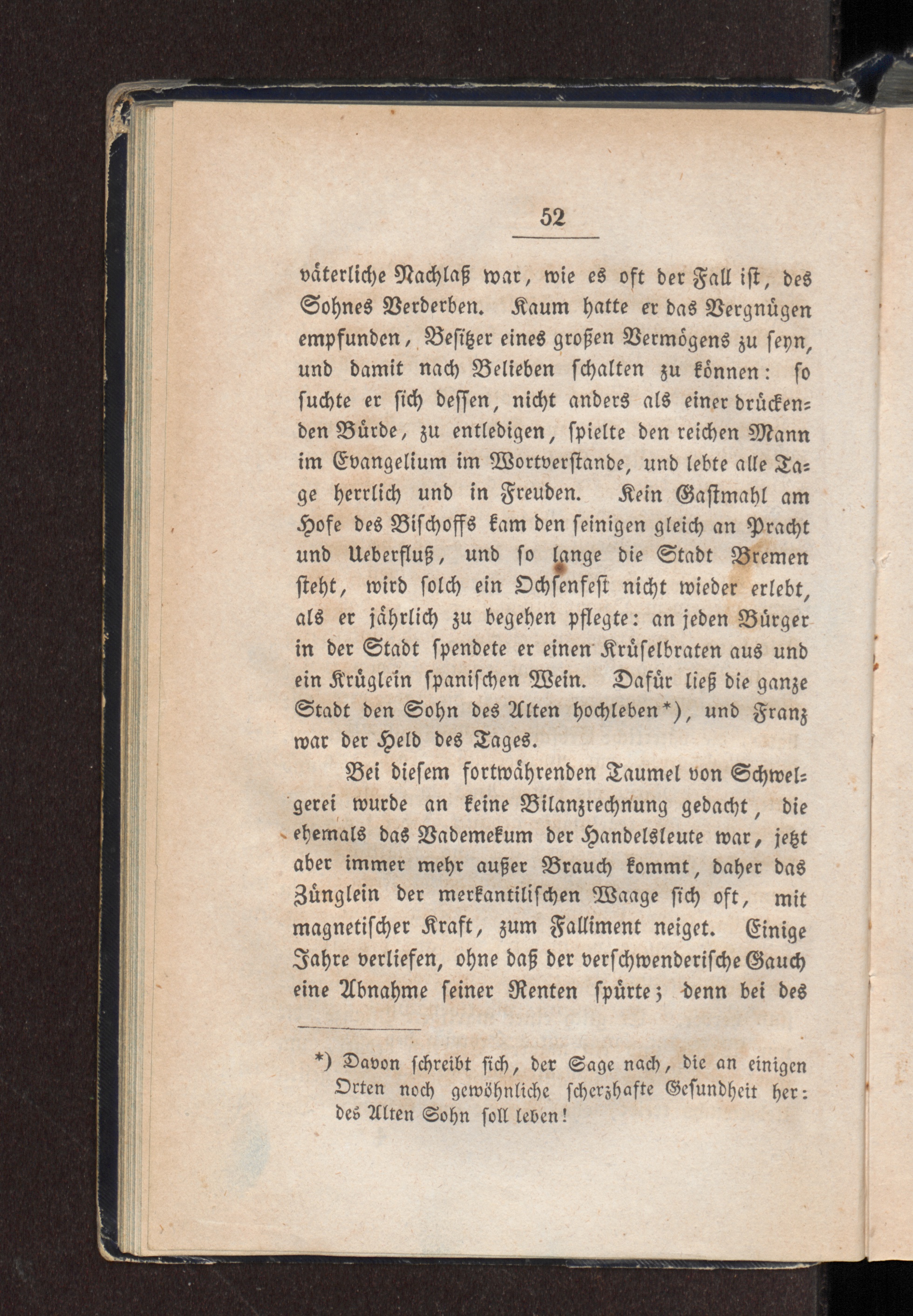 52

väterliche Nachlaß war, wie es oft der Fall ist, des Sohnes Verderben. Kaum hatte er das Vergnügen empfunden, Besitzer eines großen Vermögens zu seyn, und damit nach Belieben schalten zu können: so suchte er sich dessen, nicht anders als einer drückenden Bürde, zu entledigen, spielte den reichen Mann im Evangelium im Wortverstande, und lebte alle Tage herrlich und in Freuden. Kein Gastmahl am Hofe des Bischoffs kam den seinigen gleich an Pracht und Ueberfluß, und so lange die Stadt Bremen steht, wird solch ein Ochsenfest nicht wieder erlebt, als er jährlich zu begehen pflegte: an jeden Bürger in der Stadt spendete er einen Krüselbraten aus und ein Krüglein spanischen Wein. Dafür ließ die ganze Stadt den Sohn des Alten hochleben*), und Franz war der Held des Tages.

Bei diesem fortwährenden Taumel von Schwelgerei wurde an keine Bilanzrechnung gedacht, die ehemals das Vademekum der Handelsleute war, jetzt aber immer mehr außer Brauch kommt, daher das Zünglein der merkantilischen Waage sich oft, mit magnetischer Kraft, zum Falliment neiget. Einige Jahre verliefen, ohne daß der verschwenderische Gauch eine Abnahme seiner Renten spürte; denn bei des

*) Davon schreibt sich, der Sage nach, die an einigen Orten noch gewöhnliche scherzhafte Gesundheit her: des Alten Sohn soll leben!